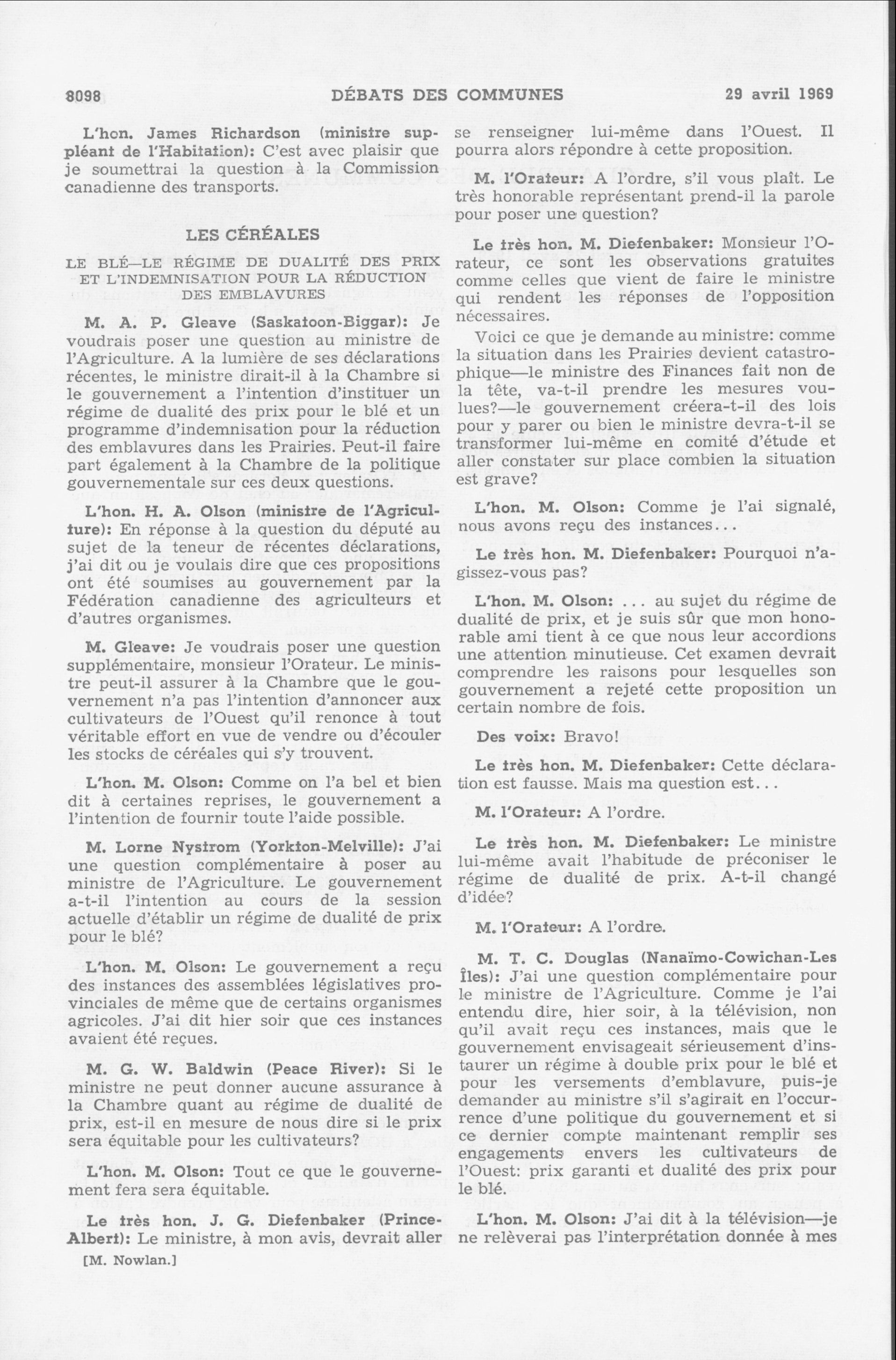 8098 DÉBATS DES COMMUNES 29 avril 1969

L'hon. James Richardson (ministre suppléant de l'Habitation): C'est avec plaisir que je soumettrai la question à la Commission canadienne des transports.

LES CÉRÉALES

LE BLÉ—LE RÉGIME DE DUALITÉ DES PRIX ET L'INDEMNISATION POUR LA RÉDUCTION DES EMBLAVURES

M. A. P. Gleave (Saskatoon-Biggar): Je voudrais poser une question au ministre de l'Agriculture. A la lumière de ses déclarations récentes, le ministre dirait-il à la Chambre si le gouvernement a l'intention d'instituer un régime de dualité des prix pour le blé et un programme d'indemnisation pour la réduction des emblavures dans les Prairies. Peut-il faire part également à la Chambre de la politique gouvernementale sur ces deux questions.

L'hon. H. A. Olson (ministre de l'Agriculture): En réponse à la question du député au sujet de la teneur de récentes déclarations, j'ai dit ou je voulais dire que ces propositions ont été soumises au gouvernement par la Fédération canadienne des agriculteurs et d'autres organismes.

M. Gleave: Je voudrais poser une question supplémentaire, monsieur l'Orateur. Le ministre peut-il assurer à la Chambre que le gouvernement n'a pas l'intention d'annoncer aux cultivateurs de l'Ouest qu'il renonce à tout véritable effort en vue de vendre ou d'écouler les stocks de céréales qui s'y trouvent.

L'hon. M. Olson: Comme on l'a bel et bien dit à certaines reprises, le gouvernement a l'intention de fournir toute l'aide possible.

M. Lorne Nystrom (Yorkton-Melville): J'ai une question complémentaire à poser au ministre de l'Agriculture. Le gouvernement a-t-il l'intention au cours de la session actuelle d'établir un régime de dualité de prix pour le blé?

L'hon. M. Olson: Le gouvernement a reçu des instances des assemblées législatives provinciales de même que de certains organismes agricoles. J'ai dit hier soir que ces instances avaient été reçues.

M. G. W. Baldwin (Peace River): Si le ministre ne peut donner aucune assurance à la Chambre quant au régime de dualité de prix, est-il en mesure de nous dire si le prix sera équitable pour les cultivateurs?

L'hon. M. Olson: Tout ce que le gouvernement fera sera équitable.

Le très hon. J. G. Diefenbaker (Prince-Albert): Le ministre, à mon avis, devrait aller

[M. Nowlan.]

se renseigner lui-même dans l'Ouest. Il pourra alors répondre à cette proposition.

M. l'Orateur: A l'ordre, s'il vous plaît. Le très honorable représentant prend-il la parole pour poser une question?

Le très hon. M. Diefenbaker: Monsieur l'Orateur, ce sont les observations gratuites comme celles que vient de faire le ministre qui rendent les réponses de l'opposition nécessaires.

Voici ce que je demande au ministre: comme la situation dans les Prairies devient catastrophique—le ministre des Finances fait non de la tête, va-t-il prendre les mesures voulues?—le gouvernement créera-t-il des lois pour y parer ou bien le ministre devra-t-il se transformer lui-même en comité d'étude et aller constater sur place combien la situation est grave?

L'hon. M. Olson: Comme je l'ai signalé, nous avons reçu des instances...

Le très hon. M. Diefenbaker: Pourquoi n'agissez-vous pas?

L'hon. M. Olson: ... au sujet du régime de dualité de prix, et je suis sûr que mon honorable ami tient à ce que nous leur accordions une attention minutieuse. Cet examen devrait comprendre les raisons pour lesquelles son gouvernement a rejeté cette proposition un certain nombre de fois.

Des voix: Bravo!

Le très hon. M. Diefenbaker: Cette déclaration est fausse. Mais ma question est...

M. l'Orateur: A l'ordre.

Le très hon. M. Diefenbaker: Le ministre lui-même avait l'habitude de préconiser le régime de dualité de prix. A-t-il changé d'idée?

M. l'Orateur: A l'ordre.

M. T. C. Douglas (Nanaïmo-Cowichan-Les Îles): J'ai une question complémentaire pour le ministre de l'Agriculture. Comme je l'ai entendu dire, hier soir, à la télévision, non qu'il avait reçu ces instances, mais que le gouvernement envisageait sérieusement d'instaurer un régime à double prix pour le blé et pour les versements d'emblavure, puis-je demander au ministre s'il s'agirait en l'occurrence d'une politique du gouvernement et si ce dernier compte maintenant remplir ses engagements envers les cultivateurs de l'Ouest: prix garanti et dualité des prix pour le blé.

L'hon. M. Olson: J'ai dit à la télévision—je ne relèverai pas l'interprétation donnée à mes